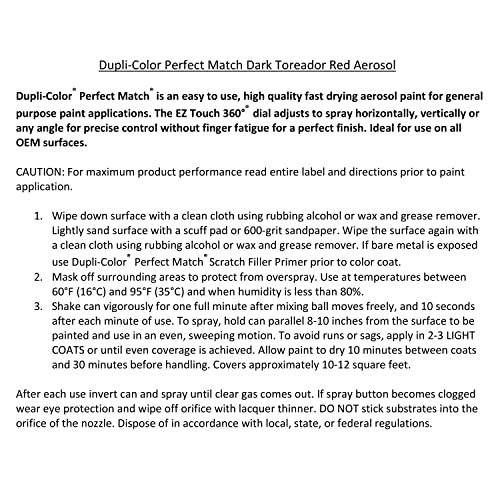 Dupli-Color Perfect Match Dark Toreador Red Aerosol

Dupli-Color® Perfect Match® is an easy to use, high quality fast drying aerosol paint for general purpose paint applications. The EZ Touch 360°® dial adjusts to spray horizontally, vertically or any angle for precise control without finger fatigue for a perfect finish. Ideal for use on all OEM surfaces.

CAUTION: For maximum product performance read entire label and directions prior to paint application.

1. Wipe down surface with a clean cloth using rubbing alcohol or wax and grease remover. Lightly sand surface with a scuff pad or 600-grit sandpaper. Wipe the surface again with a clean cloth using rubbing alcohol or wax and grease remover. If bare metal is exposed use Dupli-Color® Perfect Match® Scratch Filler Primer prior to color coat.
2. Mask off surrounding areas to protect from overspray. Use at temperatures between 60°F (16°C) and 95°F (35°C) and when humidity is less than 80%.
3. Shake can vigorously for one full minute after mixing ball moves freely, and 10 seconds after each minute of use. To spray, hold can parallel 8-10 inches from the surface to be painted and use in an even, sweeping motion. To avoid runs or sags, apply in 2-3 LIGHT COATS or until even coverage is achieved. Allow paint to dry 10 minutes between coats and 30 minutes before handling. Covers approximately 10-12 square feet.

After each use invert can and spray until clear gas comes out. If spray button becomes clogged wear eye protection and wipe off orifice with lacquer thinner. DO NOT stick substrates into the orifice of the nozzle. Dispose of in accordance with local, state, or federal regulations.